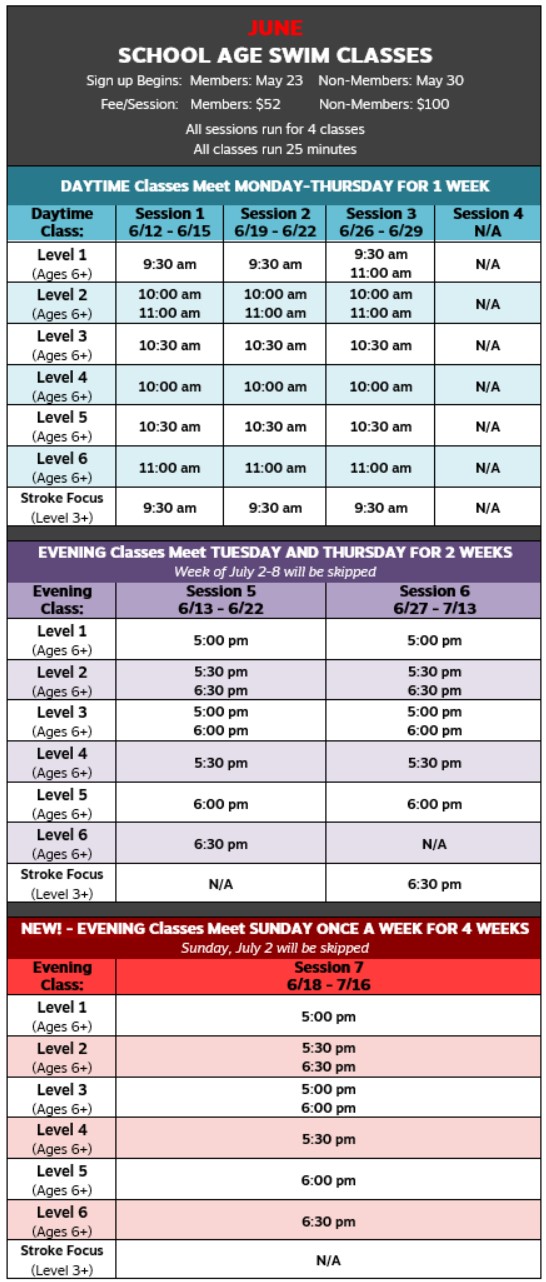 JUNE
SCHOOL AGE SWIM CLASSES
Sign up Begins: Members: May 23 Non-Members: May 30
Fee/Session: Members: $52 Non-Members: $100
All sessions run for 4 classes
All classes run 25 minutes

DAYTIME Classes Meet MONDAY-THURSDAY FOR 1 WEEK

| Daytime Class: | Session 1 6/12 - 6/15 | Session 2 6/19 - 6/22 | Session 3 6/26 - 6/29 | Session 4 N/A |
|---|---|---|---|---|
| Level 1 (Ages 6+) | 9:30 am | 9:30 am | 9:30 am 11:00 am | N/A |
| Level 2 (Ages 6+) | 10:00 am 11:00 am | 10:00 am 11:00 am | 10:00 am 11:00 am | N/A |
| Level 3 (Ages 6+) | 10:30 am | 10:30 am | 10:30 am | N/A |
| Level 4 (Ages 6+) | 10:00 am | 10:00 am | 10:00 am | N/A |
| Level 5 (Ages 6+) | 10:30 am | 10:30 am | 10:30 am | N/A |
| Level 6 (Ages 6+) | 11:00 am | 11:00 am | 11:00 am | N/A |
| Stroke Focus (Level 3+) | 9:30 am | 9:30 am | 9:30 am | N/A |

EVENING Classes Meet TUESDAY AND THURSDAY FOR 2 WEEKS
Week of July 2-8 will be skipped

| Evening Class: | Session 5 6/13 - 6/22 | Session 6 6/27 - 7/13 |
|---|---|---|
| Level 1 (Ages 6+) | 5:00 pm | 5:00 pm |
| Level 2 (Ages 6+) | 5:30 pm 6:30 pm | 5:30 pm 6:30 pm |
| Level 3 (Ages 6+) | 5:00 pm 6:00 pm | 5:00 pm 6:00 pm |
| Level 4 (Ages 6+) | 5:30 pm | 5:30 pm |
| Level 5 (Ages 6+) | 6:00 pm | 6:00 pm |
| Level 6 (Ages 6+) | 6:30 pm | N/A |
| Stroke Focus (Level 3+) | N/A | 6:30 pm |

NEW! - EVENING Classes Meet SUNDAY ONCE A WEEK FOR 4 WEEKS
Sunday, July 2 will be skipped

| Evening Class: | Session 7 6/18 - 7/16 |
|---|---|
| Level 1 (Ages 6+) | 5:00 pm |
| Level 2 (Ages 6+) | 5:30 pm 6:30 pm |
| Level 3 (Ages 6+) | 5:00 pm 6:00 pm |
| Level 4 (Ages 6+) | 5:30 pm |
| Level 5 (Ages 6+) | 6:00 pm |
| Level 6 (Ages 6+) | 6:30 pm |
| Stroke Focus (Level 3+) | N/A |